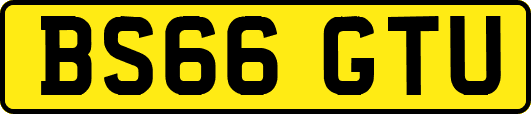 BS66 GTU